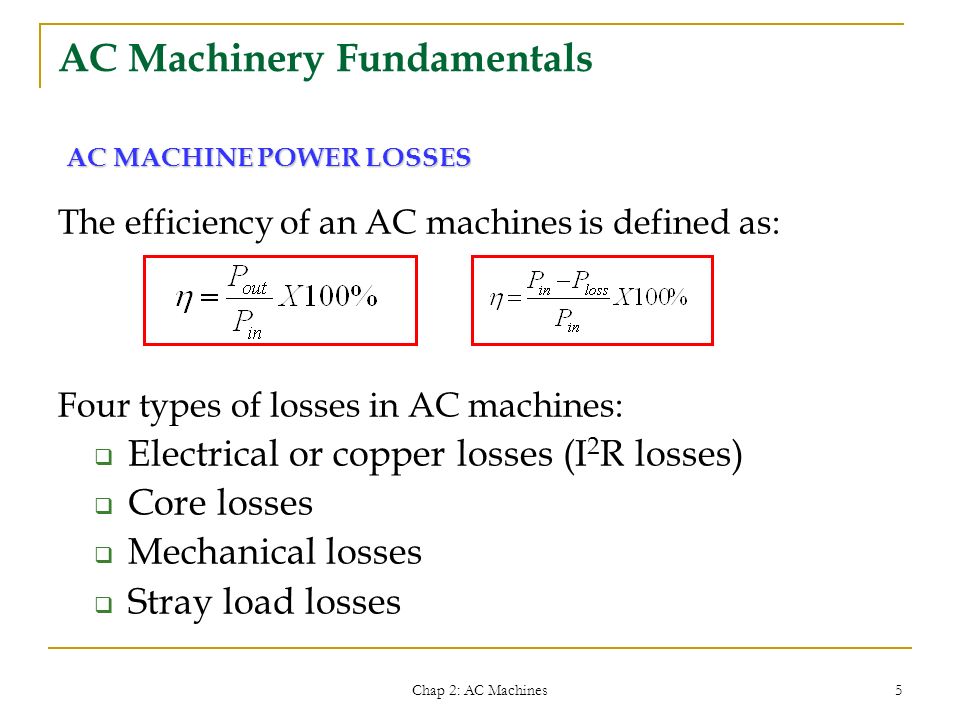 AC Machinery Fundamentals

AC MACHINE POWER LOSSES

The efficiency of an AC machines is defined as:

$\eta = \frac{P_{out}}{P_{in}} X100\%$

$\eta = \frac{P_{in} - P_{loss}}{P_{in}} X100\%$

Four types of losses in AC machines:

❑ Electrical or copper losses ($I^2R$ losses)
❑ Core losses
❑ Mechanical losses
❑ Stray load losses

Chap 2: AC Machines

5